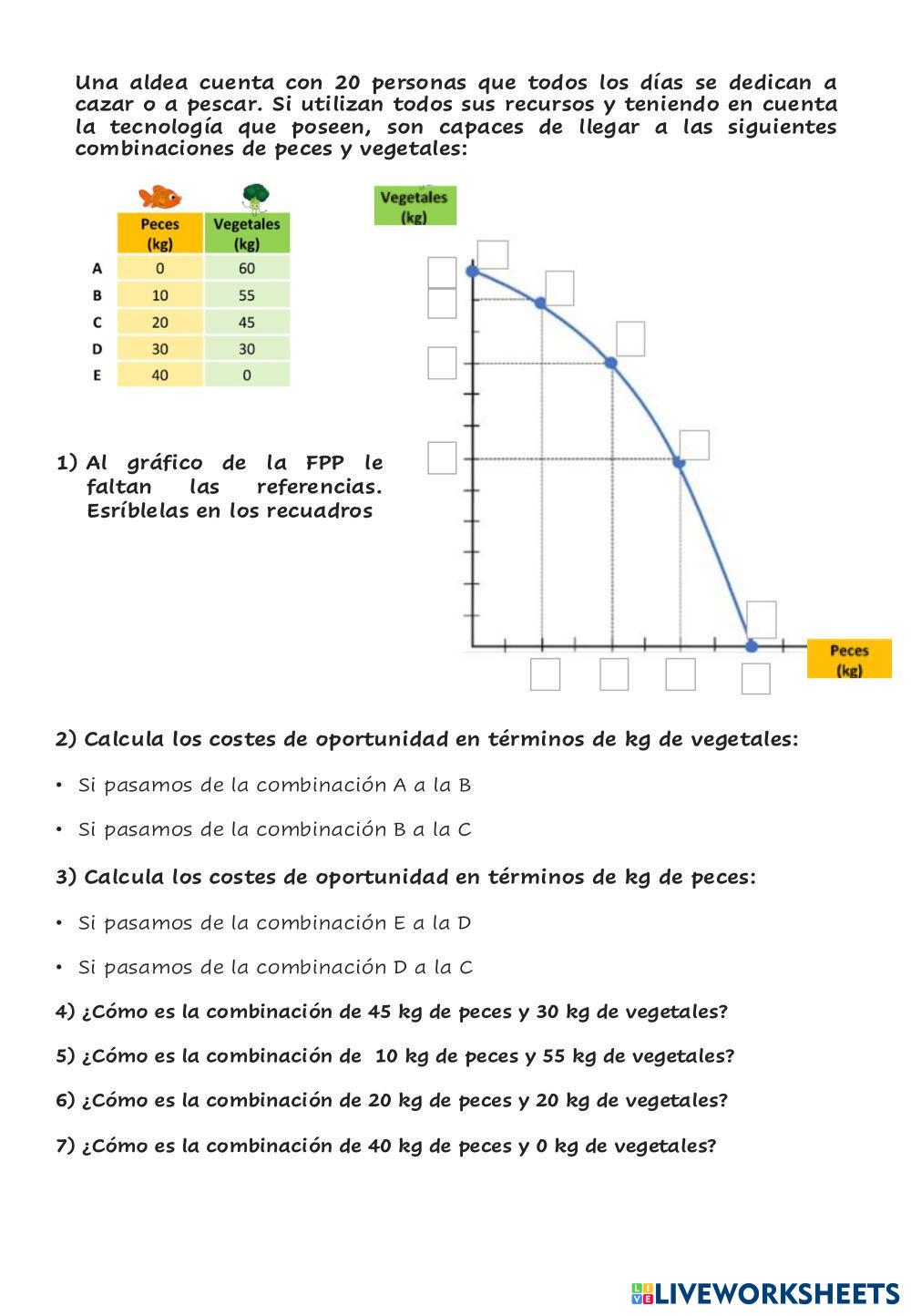 Una aldea cuenta con 20 personas que todos los días se dedican a cazar o a pescar. Si utilizan todos sus recursos y teniendo en cuenta la tecnología que poseen, son capaces de llegar a las siguientes combinaciones de peces y vegetales:

| | Peces (kg) | Vegetales (kg) |
|---|---|---|
| A | 0 | 60 |
| B | 10 | 55 |
| C | 20 | 45 |
| D | 30 | 30 |
| E | 40 | 0 |

Vegetales (kg)

Peces (kg)

1) Al gráfico de la FPP le faltan las referencias. Esríblelas en los recuadros

2) Calcula los costes de oportunidad en términos de kg de vegetales:

• Si pasamos de la combinación A a la B

• Si pasamos de la combinación B a la C

3) Calcula los costes de oportunidad en términos de kg de peces:

• Si pasamos de la combinación E a la D

• Si pasamos de la combinación D a la C

4) ¿Cómo es la combinación de 45 kg de peces y 30 kg de vegetales?

5) ¿Cómo es la combinación de 10 kg de peces y 55 kg de vegetales?

6) ¿Cómo es la combinación de 20 kg de peces y 20 kg de vegetales?

7) ¿Cómo es la combinación de 40 kg de peces y 0 kg de vegetales?

LIVEWORKSHEETS